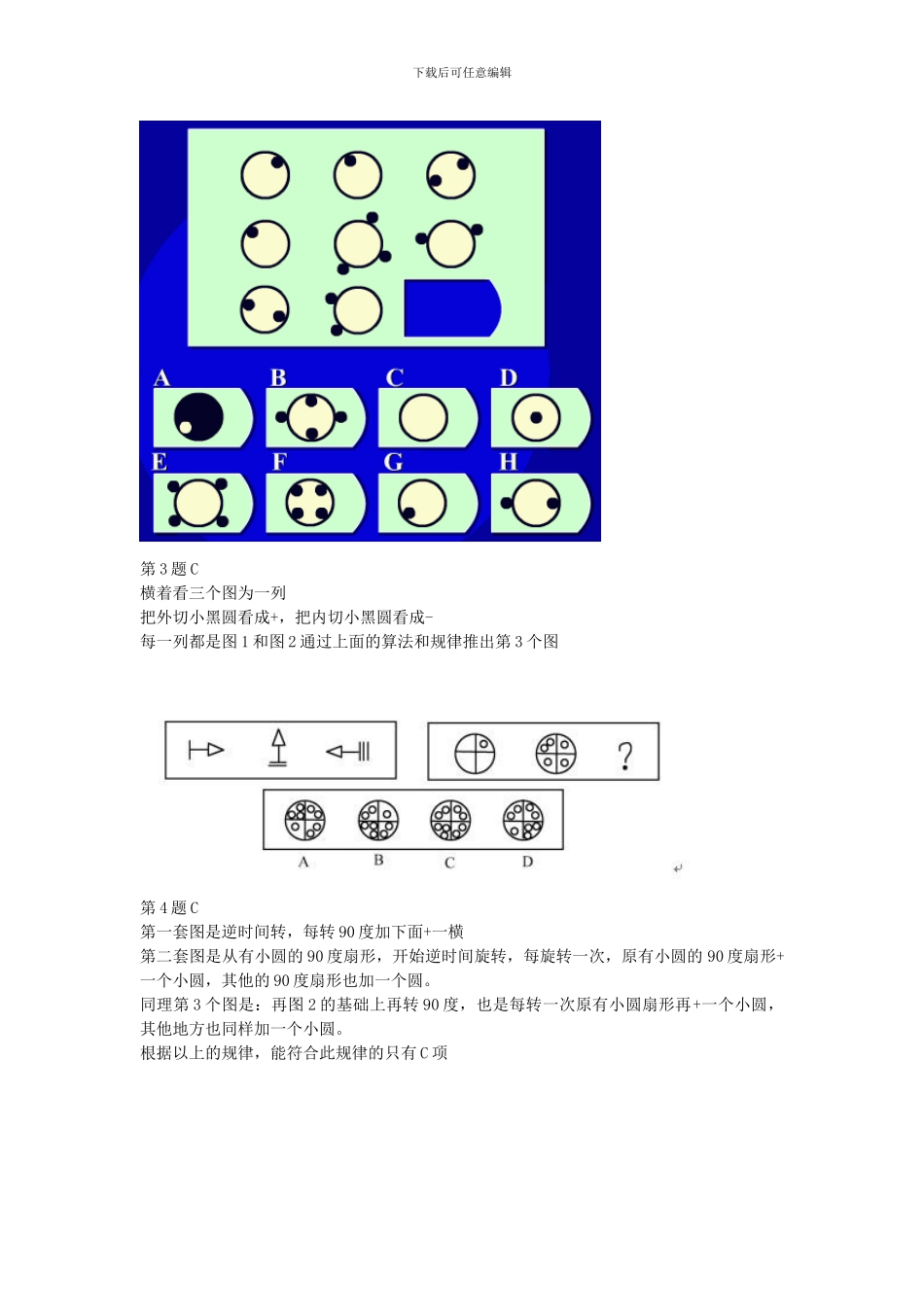 下载后可任意编辑

A B C D
E F G H

第 3 题 C
横着看三个图为一列
把外切小黑圆看成+，把内切小黑圆看成-
每一列都是图 1 和图 2 通过上面的算法和规律推出第 3 个图

?

A B C D

第 4 题 C
第一套图是逆时间转，每转 90 度加下面+一横
第二套图是从有小圆的 90 度扇形，开始逆时间旋转，每旋转一次，原有小圆的 90 度扇形+一个小圆，其他的 90 度扇形也加一个圆。
同理第 3 个图是：再图 2 的基础上再转 90 度，也是每转一次原有小圆扇形再+一个小圆，其他地方也同样加一个小圆。
根据以上的规律，能符合此规律的只有 C 项